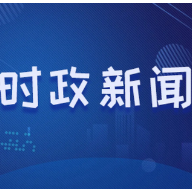 时政新闻